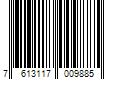 7 613117 009885